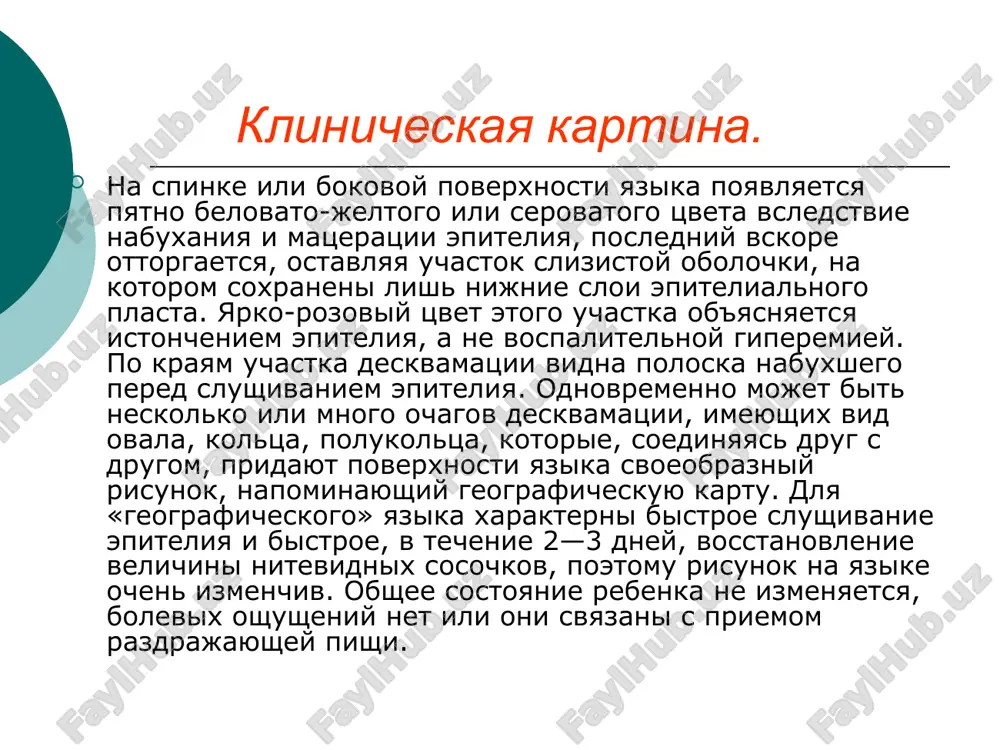 Клиническая картина.

На спинке или боковой поверхности языка появляется пятно беловато-желтого или сероватого цвета вследствие набухания и мацерации эпителия, последний вскоре отторгается, оставляя участок слизистой оболочки, на котором сохранены лишь нижние слои эпителиального пласта. Ярко-розовый цвет этого участка объясняется истончением эпителия, а не воспалительной гиперемией. По краям участка десквамации видна полоска набухшего перед слущиванием эпителия. Одновременно может быть несколько или много очагов десквамации, имеющих вид овала, кольца, полукольца, которые, соединяясь друг с другом, придают поверхности языка своеобразный рисунок, напоминающий географическую карту. Для «географического» языка характерны быстрое слущивание эпителия и быстрое, в течение 2—3 дней, восстановление величины нитевидных сосочков, поэтому рисунок на языке очень изменчив. Общее состояние ребенка не изменяется, болевых ощущений нет или они связаны с приемом раздражающей пищи.

FaylHub.uz